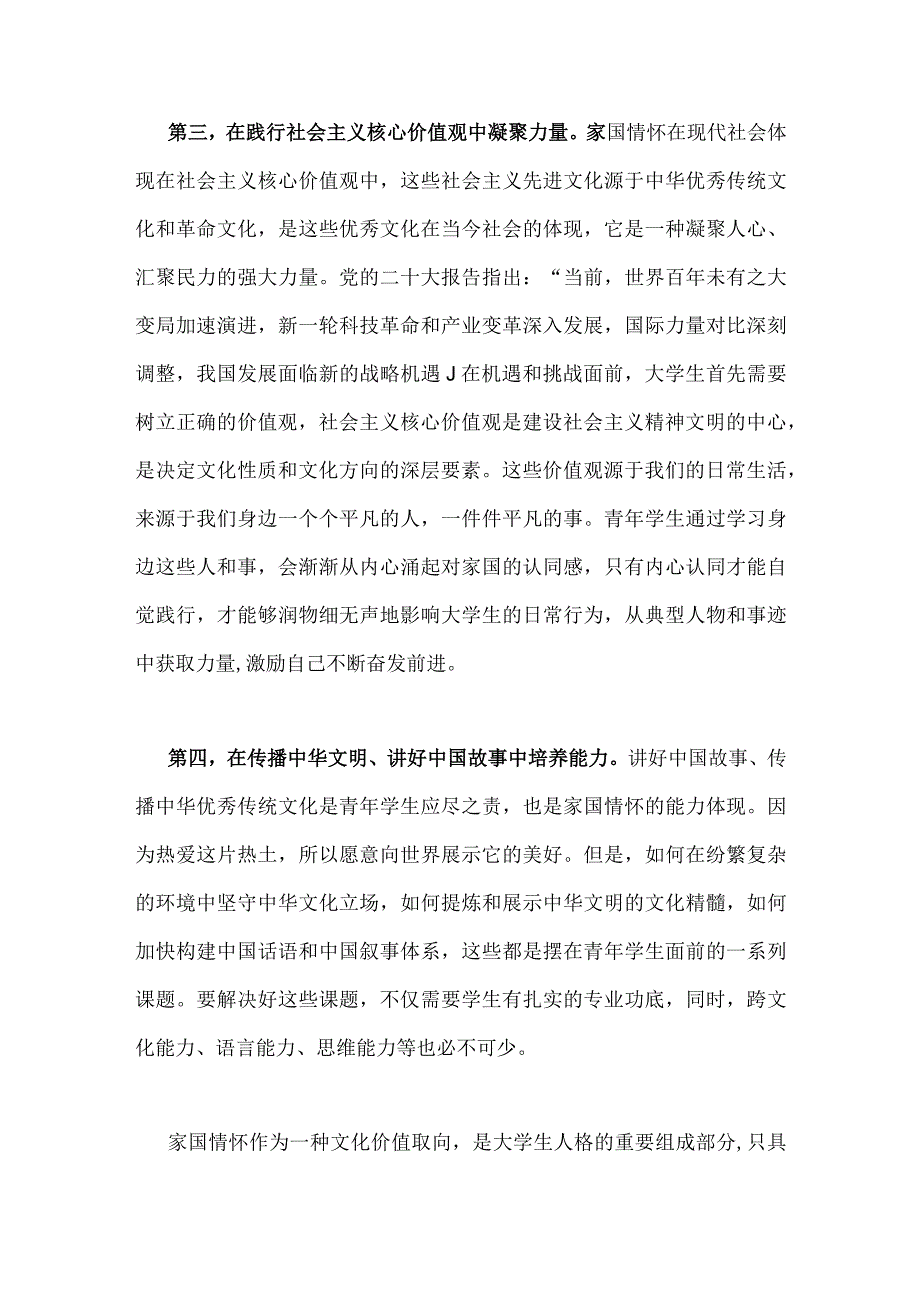 第三，在践行社会主义核心价值观中凝聚力量。家国情怀在现代社会体现在社会主义核心价值观中，这些社会主义先进文化源于中华优秀传统文化和革命文化，是这些优秀文化在当今社会的体现，它是一种凝聚人心、汇聚民力的强大力量。党的二十大报告指出：“当前，世界百年未有之大变局加速演进，新一轮科技革命和产业变革深入发展，国际力量对比深刻调整，我国发展面临新的战略机遇J在机遇和挑战面前，大学生首先需要树立正确的价值观，社会主义核心价值观是建设社会主义精神文明的中心，是决定文化性质和文化方向的深层要素。这些价值观源于我们的日常生活，来源于我们身边一个个平凡的人，一件件平凡的事。青年学生通过学习身边这些人和事，会渐渐从内心涌起对家国的认同感，只有内心认同才能自觉践行，才能够润物细无声地影响大学生的日常行为，从典型人物和事迹中获取力量,激励自己不断奋发前进。

第四，在传播中华文明、讲好中国故事中培养能力。讲好中国故事、传播中华优秀传统文化是青年学生应尽之责，也是家国情怀的能力体现。因为热爱这片热土，所以愿意向世界展示它的美好。但是，如何在纷繁复杂的环境中坚守中华文化立场，如何提炼和展示中华文明的文化精髓，如何加快构建中国话语和中国叙事体系，这些都是摆在青年学生面前的一系列课题。要解决好这些课题，不仅需要学生有扎实的专业功底，同时，跨文化能力、语言能力、思维能力等也必不可少。

家国情怀作为一种文化价值取向，是大学生人格的重要组成部分,只具